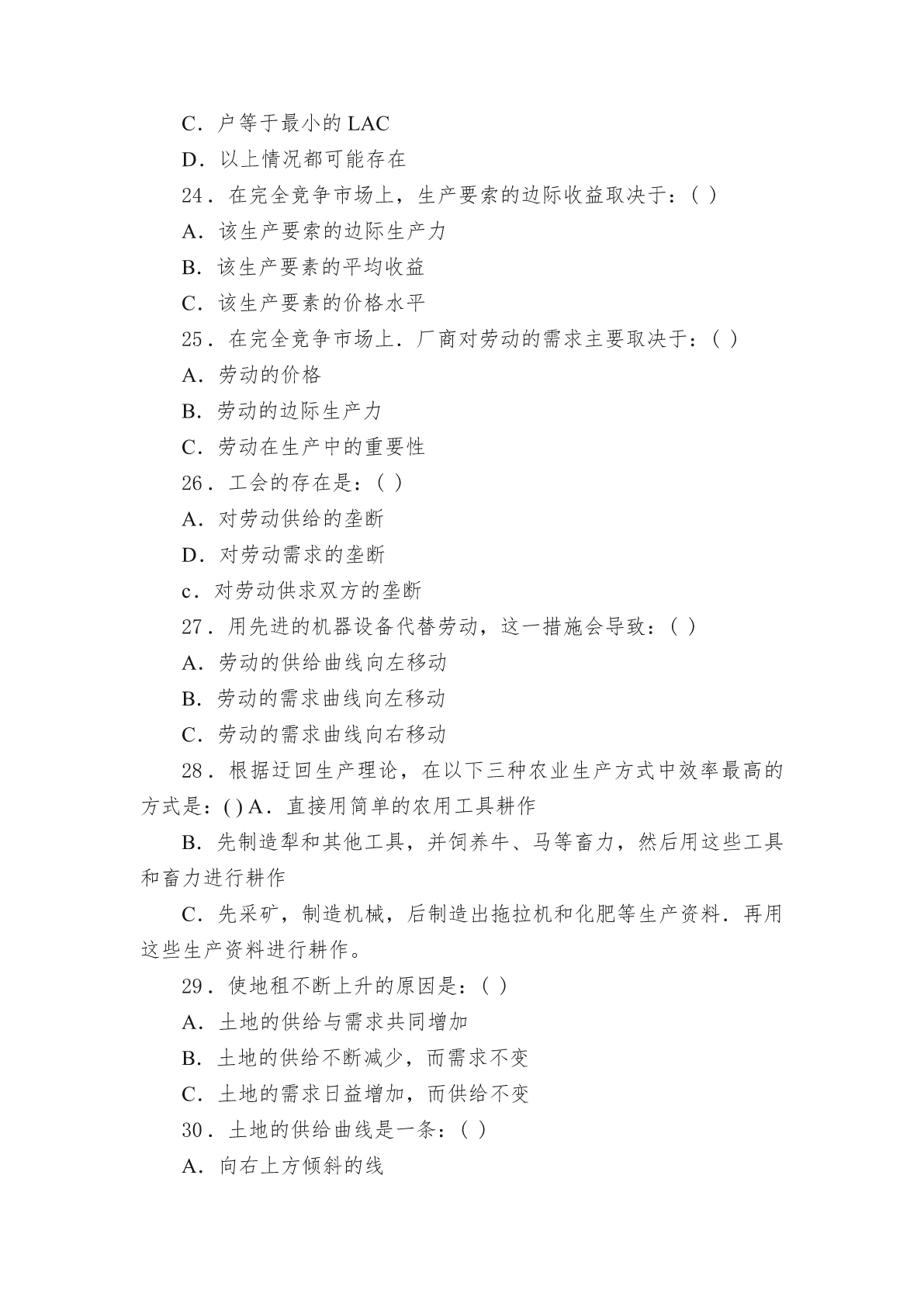 C．户等于最小的 LAC

D．以上情况都可能存在

24．在完全竞争市场上，生产要索的边际收益取决于：( )

A．该生产要索的边际生产力

B．该生产要素的平均收益

C．该生产要素的价格水平

25．在完全竞争市场上．厂商对劳动的需求主要取决于：( )

A．劳动的价格

B．劳动的边际生产力

C．劳动在生产中的重要性

26．工会的存在是：( )

A．对劳动供给的垄断

D．对劳动需求的垄断

c．对劳动供求双方的垄断

27．用先进的机器设备代替劳动，这一措施会导致：( )

A．劳动的供给曲线向左移动

B．劳动的需求曲线向左移动

C．劳动的需求曲线向右移动

28．根据迂回生产理论，在以下三种农业生产方式中效率最高的方式是：( ) A．直接用简单的农用工具耕作

B．先制造犁和其他工具，并饲养牛、马等畜力，然后用这些工具和畜力进行耕作

C．先采矿，制造机械，后制造出拖拉机和化肥等生产资料．再用这些生产资料进行耕作。

29．使地租不断上升的原因是：( )

A．土地的供给与需求共同增加

B．土地的供给不断减少，而需求不变

C．土地的需求日益增加，而供给不变

30．土地的供给曲线是一条：( )

A．向右上方倾斜的线